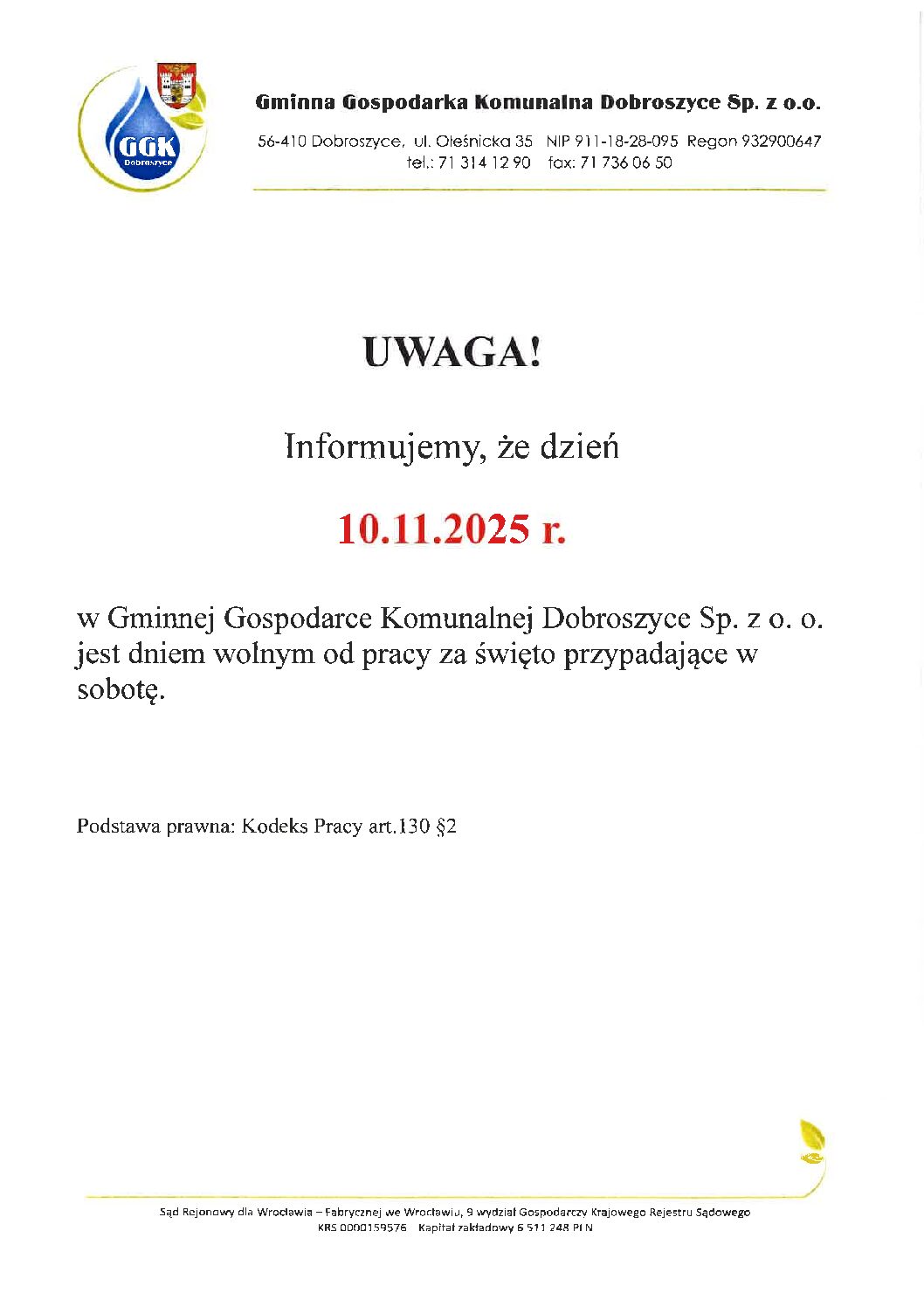 GGK
Dobroszyce

Gminna Gospodarka Komunalna Dobroszyce Sp. z o.o.

56-410 Dobroszyce, ul. Oleśnicka 35 NIP 911-18-28-095 Regon 932900647
tel.: 71 314 12 90 fax: 71 736 06 50

UWAGA!

Informujemy, że dzień

10.11.2025 r.

w Gminnej Gospodarce Komunalnej Dobroszyce Sp. z o. o. jest dniem wolnym od pracy za święto przypadające w sobotę.

Podstawa prawna: Kodeks Pracy art.130 §2

Sąd Rejonowy dla Wrocławia – Fabrycznej we Wrocławiu, 9 wydział Gospodarczy Krajowego Rejestru Sądowego
KRS 0000159576 Kapitał zakładowy 6 511 248 PLN